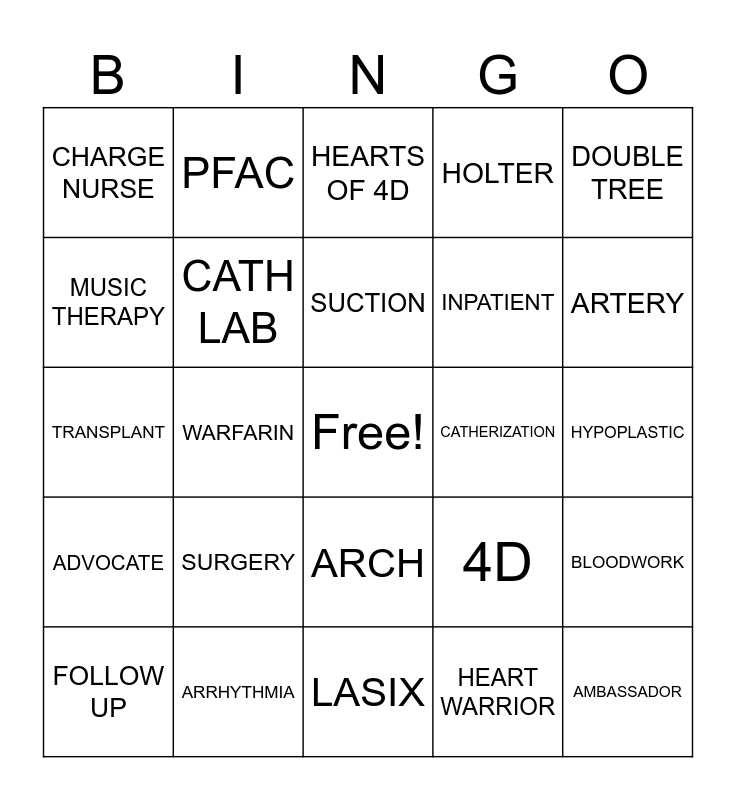 | B | I | N | G | O |
|---|---|---|---|---|
| CHARGE NURSE | PFAC | HEARTS OF 4D | HOLTER | DOUBLE TREE |
| MUSIC THERAPY | CATH LAB | SUCTION | INPATIENT | ARTERY |
| TRANSPLANT | WARFARIN | Free! | CATHERIZATION | HYPOPLASTIC |
| ADVOCATE | SURGERY | ARCH | 4D | BLOODWORK |
| FOLLOW UP | ARRHYTHMIA | LASIX | HEART WARRIOR | AMBASSADOR |